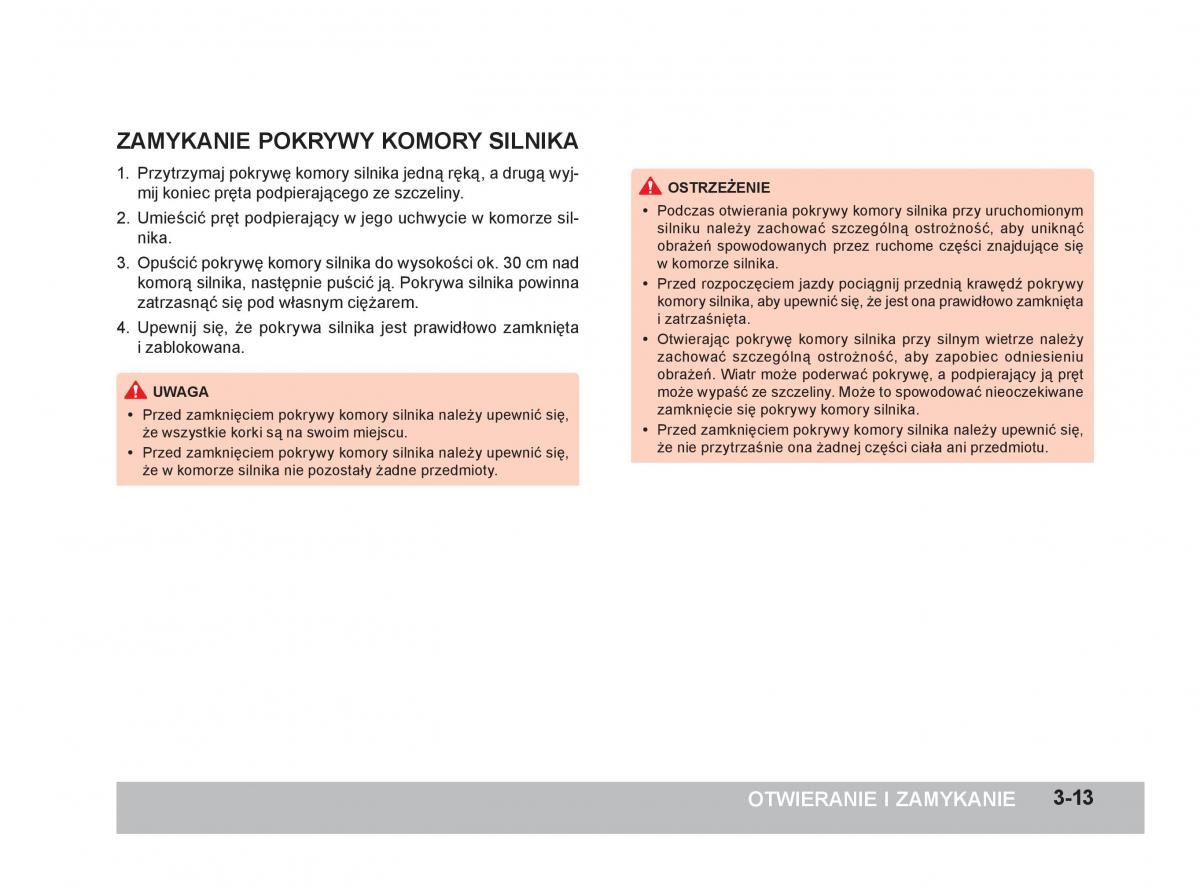 ZAMYKANIE POKRYWY KOMORY SILNIKA

1. Przytrzymaj pokrywę komory silnika jedną ręką, a drugą wyjmij koniec pręta podpierającego ze szczeliny.

2. Umieścić pręt podpierający w jego uchwycie w komorze silnika.

3. Opuścić pokrywę komory silnika do wysokości ok. 30 cm nad komorą silnika, następnie puścić ją. Pokrywa silnika powinna zatrzasnąć się pod własnym ciężarem.

4. Upewnij się, że pokrywa silnika jest prawidłowo zamknięta i zablokowana.

UWAGA
• Przed zamknięciem pokrywy komory silnika należy upewnić się, że wszystkie korki są na swoim miejscu.
• Przed zamknięciem pokrywy komory silnika należy upewnić się, że w komorze silnika nie pozostały żadne przedmioty.

OSTRZEŻENIE
• Podczas otwierania pokrywy komory silnika przy uruchomionym silniku należy zachować szczególną ostrożność, aby uniknąć obrażeń spowodowanych przez ruchome części znajdujące się w komorze silnika.
• Przed rozpoczęciem jazdy pociągnij przednią krawędź pokrywy komory silnika, aby upewnić się, że jest ona prawidłowo zamknięta i zatrzaśnięta.
• Otwierając pokrywę komory silnika przy silnym wietrze należy zachować szczególną ostrożność, aby zapobiec odniesieniu obrażeń. Wiatr może poderwać pokrywę, a podpierający ją pręt może wypaść ze szczeliny. Może to spowodować nieoczekiwane zamknięcie się pokrywy komory silnika.
• Przed zamknięciem pokrywy komory silnika należy upewnić się, że nie przytrzaśnie ona żadnej części ciała ani przedmiotu.

OTWIERANIE I ZAMYKANIE 3-13